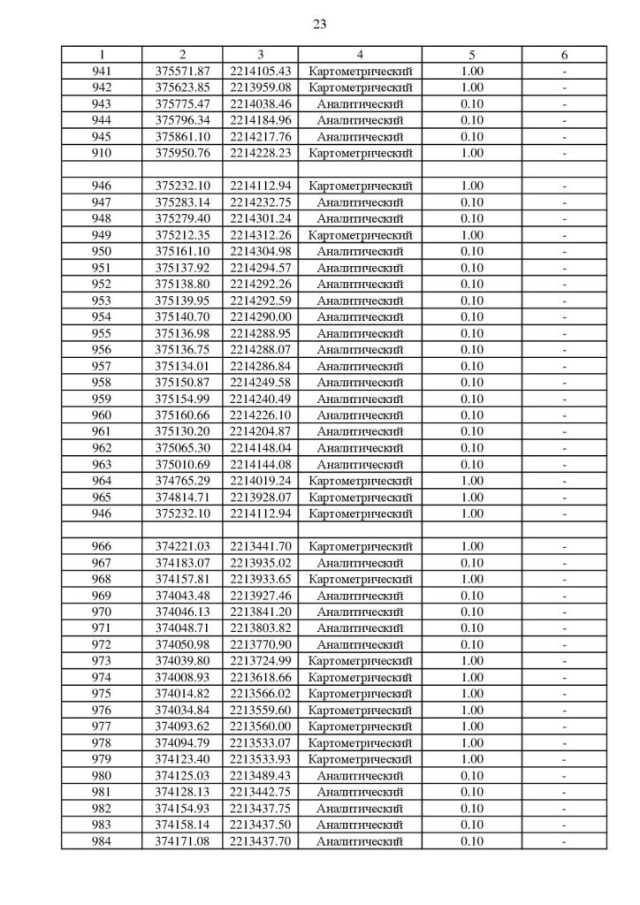 23

| 1 | 2 | 3 | 4 | 5 | 6 |
|---|---|---|---|---|---|
| 941 | 375571.87 | 2214105.43 | Картометрический | 1.00 | - |
| 942 | 375623.85 | 2213959.08 | Картометрический | 1.00 | - |
| 943 | 375775.47 | 2214038.46 | Аналитический | 0.10 | - |
| 944 | 375796.34 | 2214184.96 | Аналитический | 0.10 | - |
| 945 | 375861.10 | 2214217.76 | Аналитический | 0.10 | - |
| 910 | 375950.76 | 2214228.23 | Картометрический | 1.00 | - |
| | | | | | |
| 946 | 375232.10 | 2214112.94 | Картометрический | 1.00 | - |
| 947 | 375283.14 | 2214232.75 | Аналитический | 0.10 | - |
| 948 | 375279.40 | 2214301.24 | Аналитический | 0.10 | - |
| 949 | 375212.35 | 2214312.26 | Картометрический | 1.00 | - |
| 950 | 375161.10 | 2214304.98 | Аналитический | 0.10 | - |
| 951 | 375137.92 | 2214294.57 | Аналитический | 0.10 | - |
| 952 | 375138.80 | 2214292.26 | Аналитический | 0.10 | - |
| 953 | 375139.95 | 2214292.59 | Аналитический | 0.10 | - |
| 954 | 375140.70 | 2214290.00 | Аналитический | 0.10 | - |
| 955 | 375136.98 | 2214288.95 | Аналитический | 0.10 | - |
| 956 | 375136.75 | 2214288.07 | Аналитический | 0.10 | - |
| 957 | 375134.01 | 2214286.84 | Аналитический | 0.10 | - |
| 958 | 375150.87 | 2214249.58 | Аналитический | 0.10 | - |
| 959 | 375154.99 | 2214240.49 | Аналитический | 0.10 | - |
| 960 | 375160.66 | 2214226.10 | Аналитический | 0.10 | - |
| 961 | 375130.20 | 2214204.87 | Аналитический | 0.10 | - |
| 962 | 375065.30 | 2214148.04 | Аналитический | 0.10 | - |
| 963 | 375010.69 | 2214144.08 | Аналитический | 0.10 | - |
| 964 | 374765.29 | 2214019.24 | Картометрический | 1.00 | - |
| 965 | 374814.71 | 2213928.07 | Картометрический | 1.00 | - |
| 946 | 375232.10 | 2214112.94 | Картометрический | 1.00 | - |
| | | | | | |
| 966 | 374221.03 | 2213441.70 | Картометрический | 1.00 | - |
| 967 | 374183.07 | 2213935.02 | Аналитический | 0.10 | - |
| 968 | 374157.81 | 2213933.65 | Картометрический | 1.00 | - |
| 969 | 374043.48 | 2213927.46 | Аналитический | 0.10 | - |
| 970 | 374046.13 | 2213841.20 | Аналитический | 0.10 | - |
| 971 | 374048.71 | 2213803.82 | Аналитический | 0.10 | - |
| 972 | 374050.98 | 2213770.90 | Аналитический | 0.10 | - |
| 973 | 374039.80 | 2213724.99 | Картометрический | 1.00 | - |
| 974 | 374008.93 | 2213618.66 | Картометрический | 1.00 | - |
| 975 | 374014.82 | 2213566.02 | Картометрический | 1.00 | - |
| 976 | 374034.84 | 2213559.60 | Картометрический | 1.00 | - |
| 977 | 374093.62 | 2213560.00 | Картометрический | 1.00 | - |
| 978 | 374094.79 | 2213533.07 | Картометрический | 1.00 | - |
| 979 | 374123.40 | 2213533.93 | Картометрический | 1.00 | - |
| 980 | 374125.03 | 2213489.43 | Аналитический | 0.10 | - |
| 981 | 374128.13 | 2213442.75 | Аналитический | 0.10 | - |
| 982 | 374154.93 | 2213437.75 | Аналитический | 0.10 | - |
| 983 | 374158.14 | 2213437.50 | Аналитический | 0.10 | - |
| 984 | 374171.08 | 2213437.70 | Аналитический | 0.10 | - |